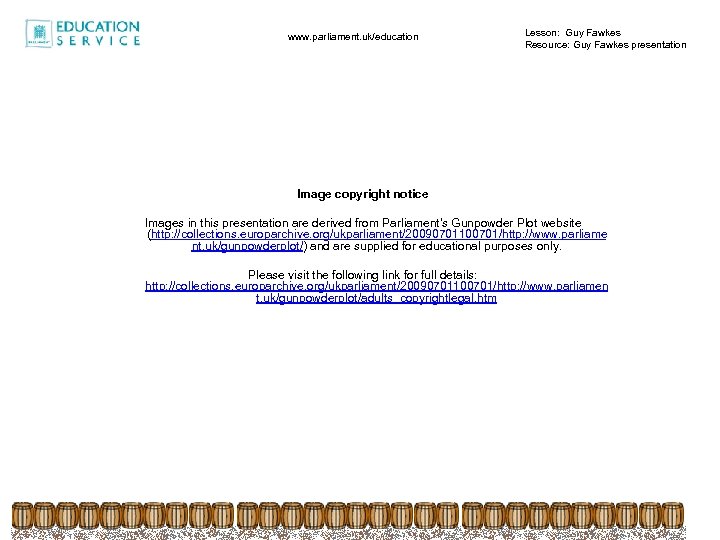 EDUCATION SERVICE

www.parliament.uk/education

Lesson: Guy Fawkes
Resource: Guy Fawkes presentation

Image copyright notice

Images in this presentation are derived from Parliament's Gunpowder Plot website (http://collections.europarchive.org/ukparliament/20090701100701/http://www.parliament.uk/gunpowderplot/) and are supplied for educational purposes only.

Please visit the following link for full details:
http://collections.europarchive.org/ukparliament/20090701100701/http://www.parliament.uk/gunpowderplot/adults_copyrightlegal.htm